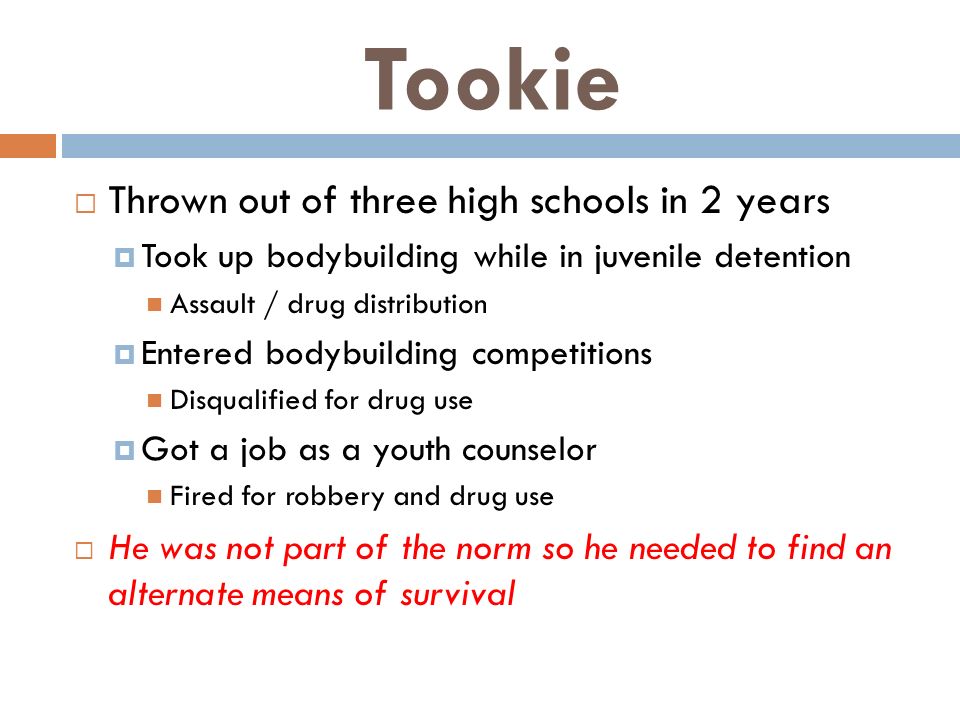 Tookie

Thrown out of three high schools in 2 years

Took up bodybuilding while in juvenile detention

Assault / drug distribution

Entered bodybuilding competitions

Disqualified for drug use

Got a job as a youth counselor

Fired for robbery and drug use

He was not part of the norm so he needed to find an alternate means of survival